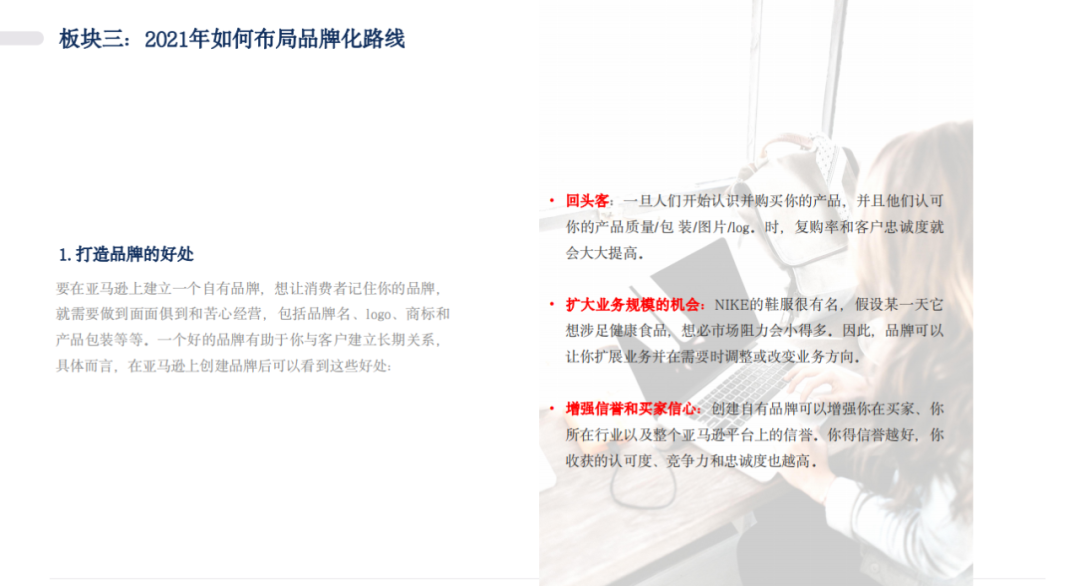 板块三：2021年如何布局品牌化路线

1.打造品牌的好处

要在亚马逊上建立一个自有品牌，想让消费者记住你的品牌，就需要做到面面俱到和苦心经营，包括品牌名、logo、商标和产品包装等等。一个好的品牌有助于你与客户建立长期关系，具体而言，在亚马逊上创建品牌后可以看到这些好处：

• 回头客：一旦人们开始认识并购买你的产品，并且他们认可你的产品质量/包 装/图片/log。时，复购率和客户忠诚度就会大大提高。

• 扩大业务规模的机会：NIKE的鞋服很有名，假设某一天它想涉足健康食品，想必市场阻力会小得多。因此，品牌可以让你扩展业务并在需要时调整或改变业务方向。

• 增强信誉和买家信心：创建自有品牌可以增强你在买家、你所在行业以及整个亚马逊平台上的信誉。你得信誉越好，你收获的认可度、竞争力和忠诚度也越高。